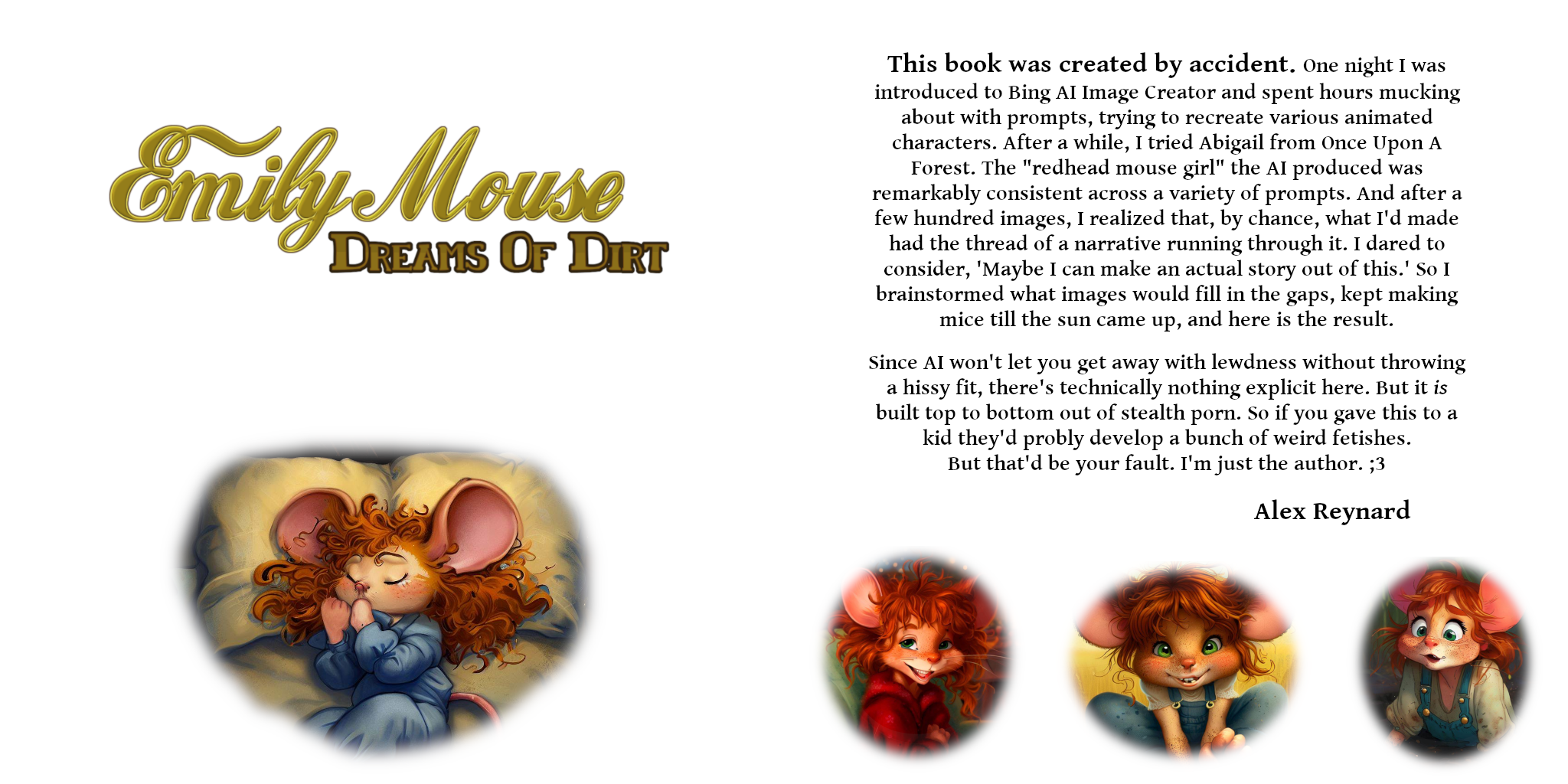 Emily Mouse
Dreams Of Dirt

This book was created by accident. One night I was introduced to Bing AI Image Creator and spent hours mucking about with prompts, trying to recreate various animated characters. After a while, I tried Abigail from Once Upon A Forest. The "redhead mouse girl" the AI produced was remarkably consistent across a variety of prompts. And after a few hundred images, I realized that, by chance, what I'd made had the thread of a narrative running through it. I dared to consider, 'Maybe I can make an actual story out of this.' So I brainstormed what images would fill in the gaps, kept making mice till the sun came up, and here is the result.

Since AI won't let you get away with lewdness without throwing a hissy fit, there's technically nothing explicit here. But it is built top to bottom out of stealth porn. So if you gave this to a kid they'd probly develop a bunch of weird fetishes.
But that'd be your fault. I'm just the author. ;3

Alex Reynard